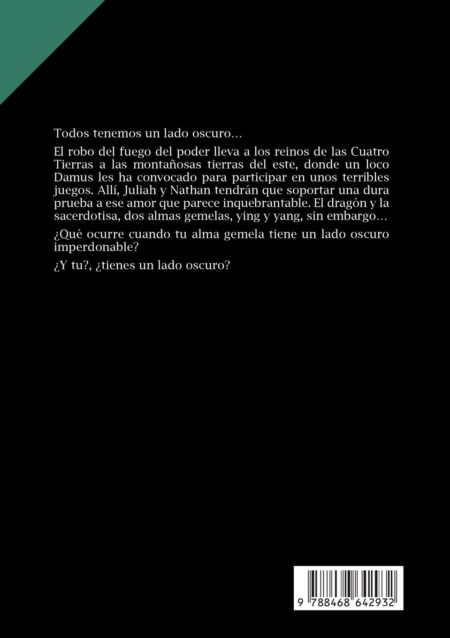 Todos tenemos un lado oscuro…

El robo del fuego del poder lleva a los reinos de las Cuatro Tierras a las montañosas tierras del este, donde un loco Damus les ha convocado para participar en unos terribles juegos. Allí, Juliah y Nathan tendrán que soportar una dura prueba a ese amor que parece inquebrantable. El dragón y la sacerdotisa, dos almas gemelas, ying y yang, sin embargo…

¿Qué ocurre cuando tu alma gemela tiene un lado oscuro imperdonable?

¿Y tu?, ¿tienes un lado oscuro?

9 788468 642932